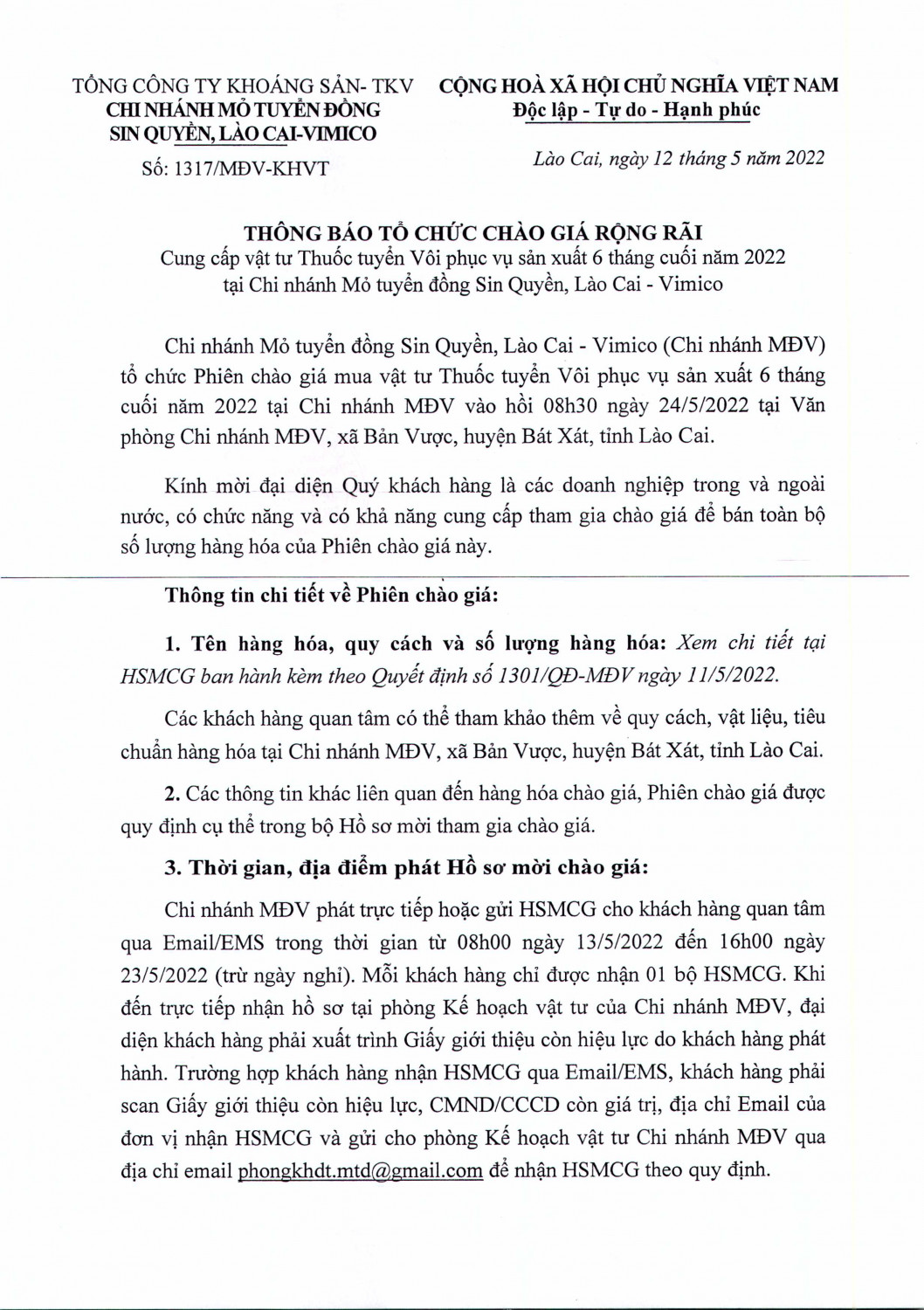 TỔNG CÔNG TY KHOÁNG SẢN- TKV
CHI NHÁNH MỎ TUYỂN ĐỒNG
SIN QUYỀN, LÀO CAI-VIMICO

Số: 1317/MĐV-KHVT

CỘNG HOÀ XÃ HỘI CHỦ NGHĨA VIỆT NAM
Độc lập - Tự do - Hạnh phúc

Lào Cai, ngày 12 tháng 5 năm 2022

THÔNG BÁO TỔ CHỨC CHÀO GIÁ RỘNG RÃI
Cung cấp vật tư Thuốc tuyển Vôi phục vụ sản xuất 6 tháng cuối năm 2022
tại Chi nhánh Mỏ tuyển đồng Sin Quyền, Lào Cai - Vimico

Chi nhánh Mỏ tuyển đồng Sin Quyền, Lào Cai - Vimico (Chi nhánh MĐV) tổ chức Phiên chào giá mua vật tư Thuốc tuyển Vôi phục vụ sản xuất 6 tháng cuối năm 2022 tại Chi nhánh MĐV vào hồi 08h30 ngày 24/5/2022 tại Văn phòng Chi nhánh MĐV, xã Bản Vược, huyện Bát Xát, tỉnh Lào Cai.

Kính mời đại diện Quý khách hàng là các doanh nghiệp trong và ngoài nước, có chức năng và có khả năng cung cấp tham gia chào giá để bán toàn bộ số lượng hàng hóa của Phiên chào giá này.

Thông tin chi tiết về Phiên chào giá:

1. Tên hàng hóa, quy cách và số lượng hàng hóa: Xem chi tiết tại HSMCG ban hành kèm theo Quyết định số 1301/QĐ-MĐV ngày 11/5/2022.

Các khách hàng quan tâm có thể tham khảo thêm về quy cách, vật liệu, tiêu chuẩn hàng hóa tại Chi nhánh MĐV, xã Bản Vược, huyện Bát Xát, tỉnh Lào Cai.

2. Các thông tin khác liên quan đến hàng hóa chào giá, Phiên chào giá được quy định cụ thể trong bộ Hồ sơ mời tham gia chào giá.

3. Thời gian, địa điểm phát Hồ sơ mời chào giá:

Chi nhánh MĐV phát trực tiếp hoặc gửi HSMCG cho khách hàng quan tâm qua Email/EMS trong thời gian từ 08h00 ngày 13/5/2022 đến 16h00 ngày 23/5/2022 (trừ ngày nghỉ). Mỗi khách hàng chỉ được nhận 01 bộ HSMCG. Khi đến trực tiếp nhận hồ sơ tại phòng Kế hoạch vật tư của Chi nhánh MĐV, đại diện khách hàng phải xuất trình Giấy giới thiệu còn hiệu lực do khách hàng phát hành. Trường hợp khách hàng nhận HSMCG qua Email/EMS, khách hàng phải scan Giấy giới thiệu còn hiệu lực, CMND/CCCD còn giá trị, địa chỉ Email của đơn vị nhận HSMCG và gửi cho phòng Kế hoạch vật tư Chi nhánh MĐV qua địa chỉ email phongkhdt.mtd@gmail.com để nhận HSMCG theo quy định.